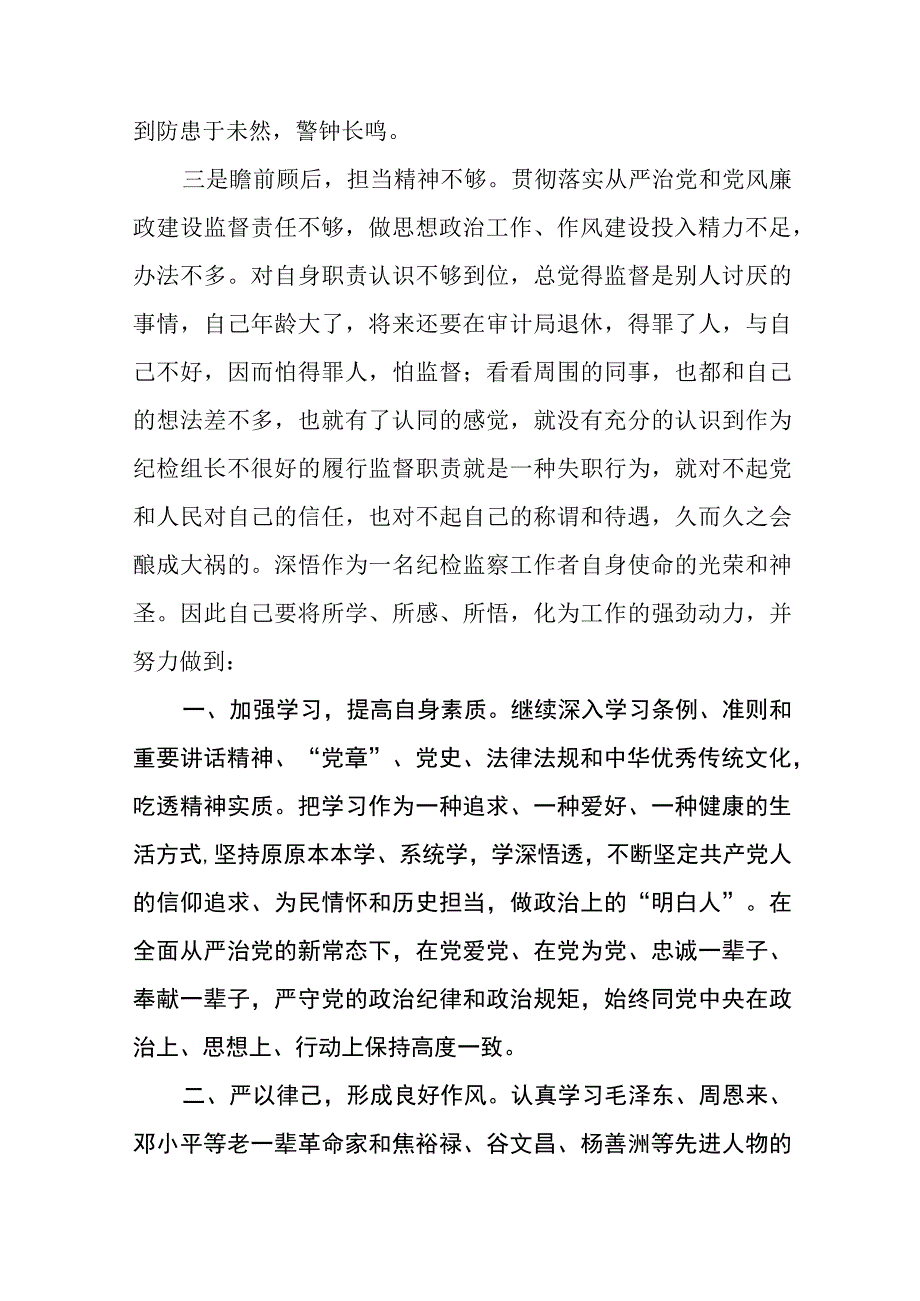 到防患于未然，警钟长鸣。

三是瞻前顾后，担当精神不够。贯彻落实从严治党和党风廉政建设监督责任不够，做思想政治工作、作风建设投入精力不足，办法不多。对自身职责认识不够到位，总觉得监督是别人讨厌的事情，自己年龄大了，将来还要在审计局退休，得罪了人，与自己不好，因而怕得罪人，怕监督；看看周围的同事，也都和自己的想法差不多，也就有了认同的感觉，就没有充分的认识到作为纪检组长不很好的履行监督职责就是一种失职行为，就对不起党和人民对自己的信任，也对不起自己的称谓和待遇，久而久之会酿成大祸的。深悟作为一名纪检监察工作者自身使命的光荣和神圣。因此自己要将所学、所感、所悟，化为工作的强劲动力，并努力做到：

一、加强学习，提高自身素质。继续深入学习条例、准则和重要讲话精神、“党章”、党史、法律法规和中华优秀传统文化，吃透精神实质。把学习作为一种追求、一种爱好、一种健康的生活方式,坚持原原本本学、系统学，学深悟透，不断坚定共产党人的信仰追求、为民情怀和历史担当，做政治上的“明白人”。在全面从严治党的新常态下，在党爱党、在党为党、忠诚一辈子、奉献一辈子，严守党的政治纪律和政治规矩，始终同党中央在政治上、思想上、行动上保持高度一致。

二、严以律己，形成良好作风。认真学习毛泽东、周恩来、邓小平等老一辈革命家和焦裕禄、谷文昌、杨善洲等先进人物的